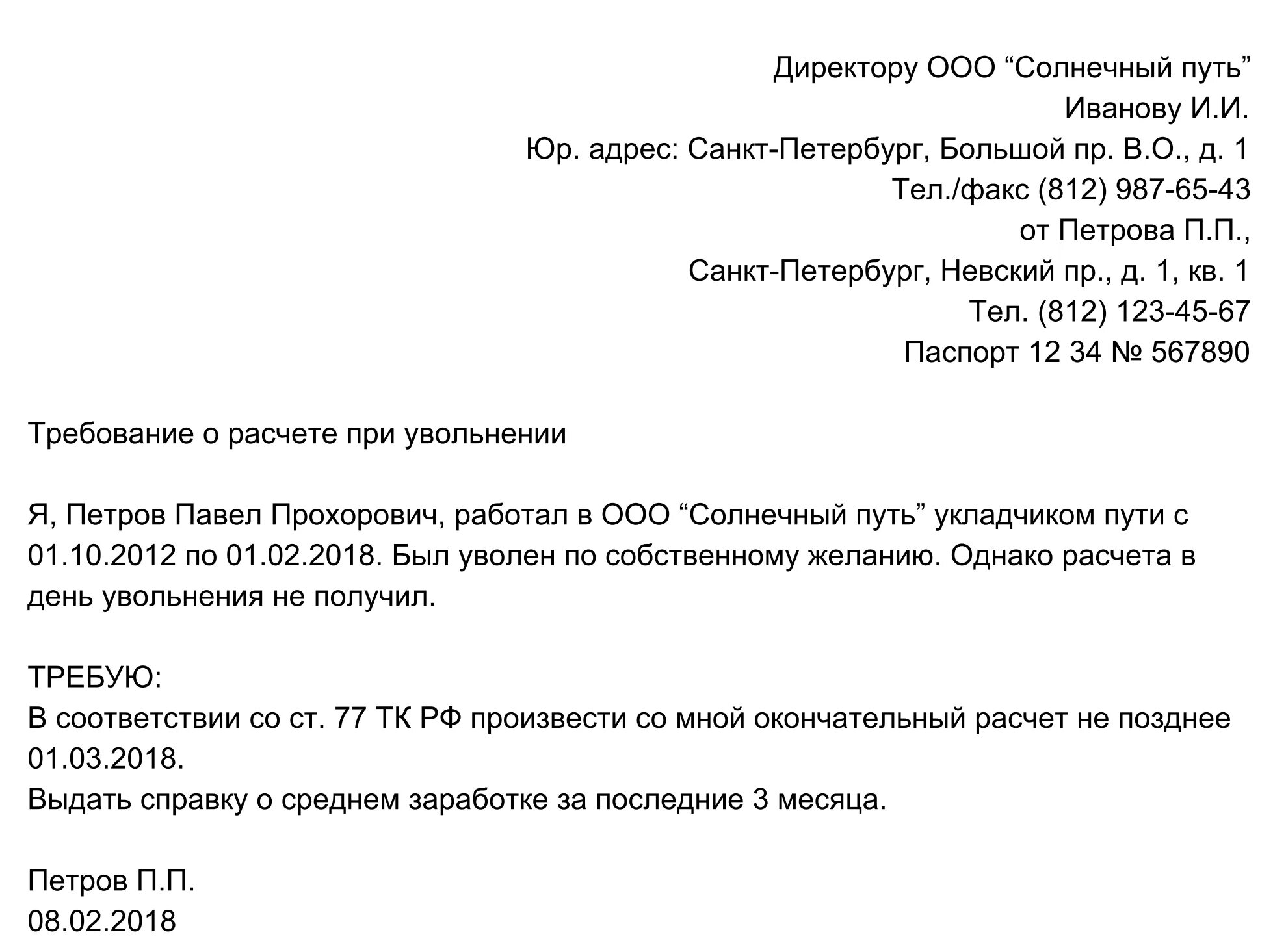 Директору ООО “Солнечный путь”
Иванову И.И.
Юр. адрес: Санкт-Петербург, Большой пр. В.О., д. 1
Тел./факс (812) 987-65-43
от Петрова П.П.,
Санкт-Петербург, Невский пр., д. 1, кв. 1
Тел. (812) 123-45-67
Паспорт 12 34 № 567890

Требование о расчете при увольнении

Я, Петров Павел Прохорович, работал в ООО “Солнечный путь” укладчиком пути с 01.10.2012 по 01.02.2018. Был уволен по собственному желанию. Однако расчета в день увольнения не получил.

ТРЕБУЮ:
В соответствии со ст. 77 ТК РФ произвести со мной окончательный расчет не позднее 01.03.2018.
Выдать справку о среднем заработке за последние 3 месяца.

Петров П.П.
08.02.2018